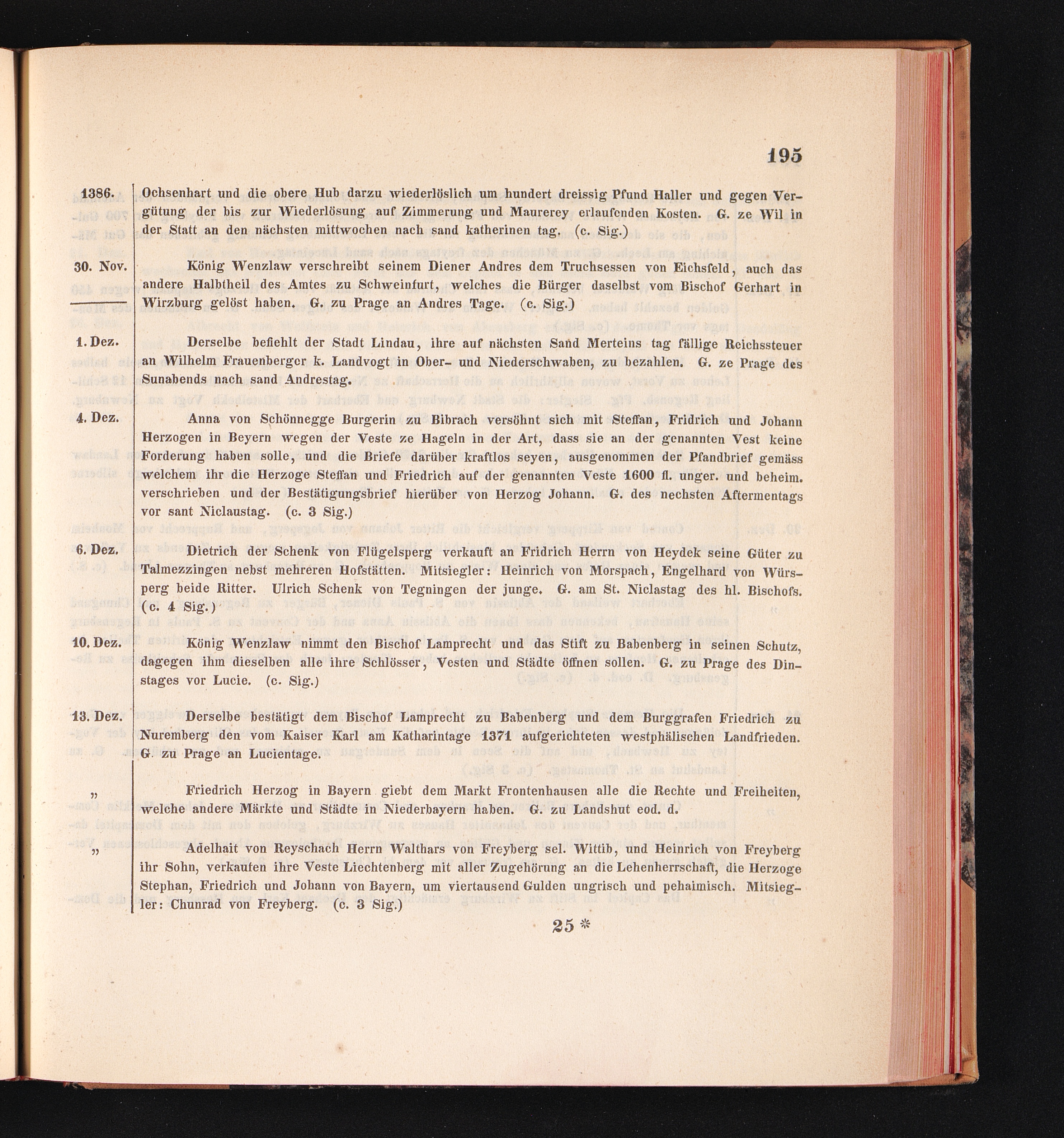 195

1386. Ochsenhart und die obere Hub darzu wiederlöslich um hundert dreissig Pfund Haller und gegen Vergütung der bis zur Wiederlösung auf Zimmerung und Maurerey erlaufenden Kosten. G. ze Wil in der Statt an den nächsten mittwochen nach sand katherinen tag. (c. Sig.)

30. Nov. König Wenzlaw verschreibt seinem Diener Andres dem Truchsessen von Eichsfeld, auch das andere Halbtheil des Amtes zu Schweinfurt, welches die Bürger daselbst vom Bischof Gerhart in Wirzburg gelöst haben. G. zu Prage an Andres Tage. (c. Sig.)

1. Dez. Derselbe befiehlt der Stadt Lindau, ihre auf nächsten Sand Merteins tag fällige Reichssteuer an Wilhelm Frauenberger k. Landvogt in Ober- und Niederschwaben, zu bezahlen. G. ze Prage des Sunabends nach sand Andrestag.

4. Dez. Anna von Schönnegge Burgerin zu Bibrach versöhnt sich mit Steffan, Fridrich und Johann Herzogen in Beyern wegen der Veste ze Hageln in der Art, dass sie an der genannten Vest keine Forderung haben solle, und die Briefe darüber kraftlos seyen, ausgenommen der Pfandbrief gemäss welchem ihr die Herzoge Steffan und Friedrich auf der genannten Veste 1600 fl. unger. und beheim. verschrieben und der Bestätigungsbrief hierüber von Herzog Johann. G. des nechsten Aftermentags vor sant Niclaustag. (c. 3 Sig.)

6. Dez. Dietrich der Schenk von Flügelsperg verkauft an Fridrich Herrn von Heydek seine Güter zu Talmezzingen nebst mehreren Hofstätten. Mitsiegler: Heinrich von Morspach, Engelhard von Würsperg beide Ritter. Ulrich Schenk von Tegningen der junge. G. am St. Niclastag des hl. Bischofs. (c. 4 Sig.)

10. Dez. König Wenzlaw nimmt den Bischof Lamprecht und das Stift zu Babenberg in seinen Schutz, dagegen ihm dieselben alle ihre Schlösser, Vesten und Städte öffnen sollen. G. zu Prage des Dinstages vor Lucie. (c. Sig.)

13. Dez. Derselbe bestätigt dem Bischof Lamprecht zu Babenberg und dem Burggrafen Friedrich zu Nuremberg den vom Kaiser Karl am Katharintage 1371 aufgerichteten westphälischen Landfrieden. G. zu Prage an Lucientage.

„ Friedrich Herzog in Bayern giebt dem Markt Frontenhausen alle die Rechte und Freiheiten, welche andere Märkte und Städte in Niederbayern haben. G. zu Landshut eod. d.

„ Adelhait von Reyschach Herrn Walthars von Freyberg sel. Wittib, und Heinrich von Freyberg ihr Sohn, verkaufen ihre Veste Liechtenberg mit aller Zugehörung an die Lehenherrschaft, die Herzoge Stephan, Friedrich und Johann von Bayern, um viertausend Gulden ungrisch und pehaimisch. Mitsiegler: Chunrad von Freyberg. (c. 3 Sig.)

25 *